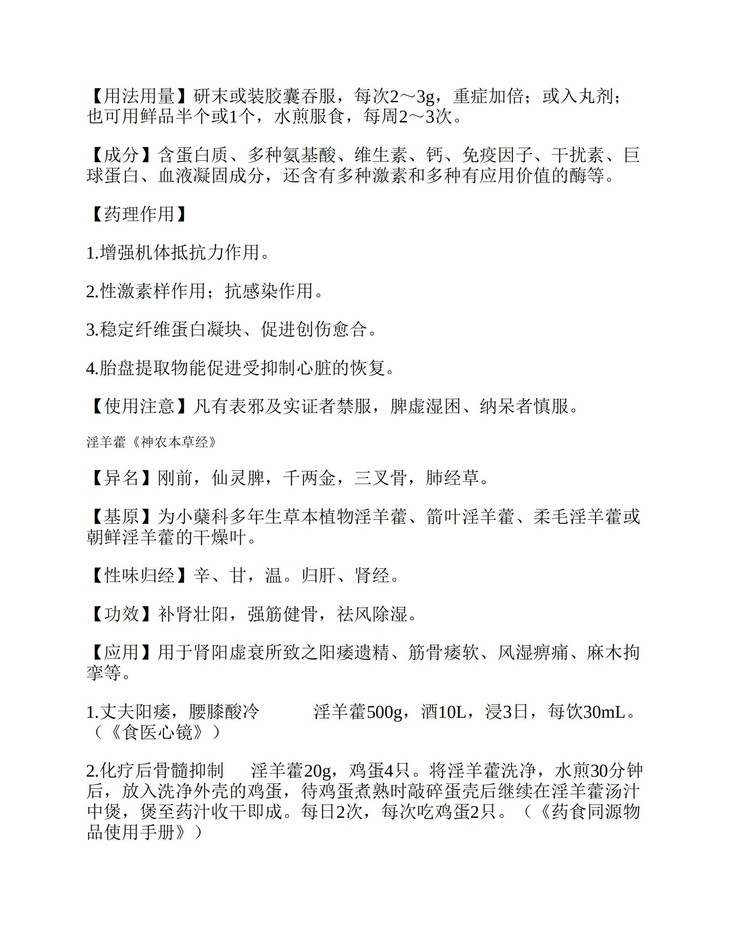 【用法用量】研末或装胶囊吞服，每次2～3g，重症加倍；或入丸剂；也可用鲜品半个或1个，水煎服食，每周2～3次。

【成分】含蛋白质、多种氨基酸、维生素、钙、免疫因子、干扰素、巨球蛋白、血液凝固成分，还含有多种激素和多种有应用价值的酶等。

【药理作用】

1.增强机体抵抗力作用。

2.性激素样作用；抗感染作用。

3.稳定纤维蛋白凝块、促进创伤愈合。

4.胎盘提取物能促进受抑制心脏的恢复。

【使用注意】凡有表邪及实证者禁服，脾虚湿困、纳呆者慎服。

淫羊藿《神农本草经》

【异名】刚前，仙灵脾，千两金，三叉骨，肺经草。

【基原】为小蘖科多年生草本植物淫羊藿、箭叶淫羊藿、柔毛淫羊藿或朝鲜淫羊藿的干燥叶。

【性味归经】辛、甘，温。归肝、肾经。

【功效】补肾壮阳，强筋健骨，祛风除湿。

【应用】用于肾阳虚衰所致之阳痿遗精、筋骨痿软、风湿痹痛、麻木拘挛等。

1.丈夫阳痿，腰膝酸冷　　淫羊藿500g，酒10L，浸3日，每饮30mL。（《食医心镜》）

2.化疗后骨髓抑制　　淫羊藿20g，鸡蛋4只。将淫羊藿洗净，水煎30分钟后，放入洗净外壳的鸡蛋，待鸡蛋煮熟时敲碎蛋壳后继续在淫羊藿汤汁中煲，煲至药汁收干即成。每日2次，每次吃鸡蛋2只。（《药食同源物品使用手册》）